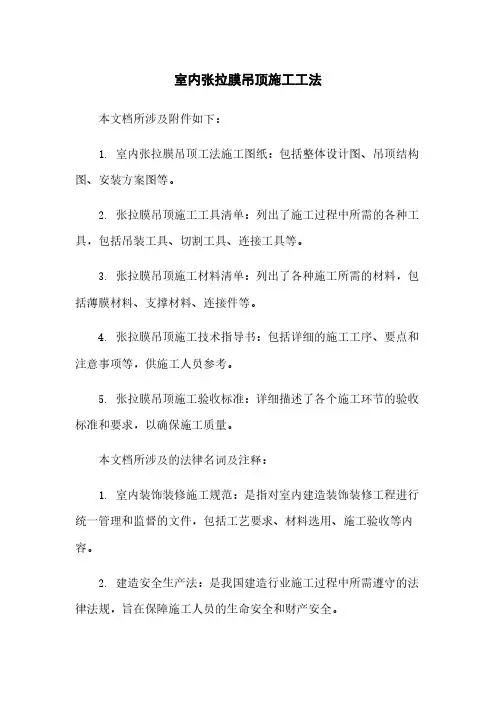 室内张拉膜吊顶施工工法

本文档所涉及附件如下：

1. 室内张拉膜吊顶工法施工图纸：包括整体设计图、吊顶结构图、安装方案图等。

2. 张拉膜吊顶施工工具清单：列出了施工过程中所需的各种工具，包括吊装工具、切割工具、连接工具等。

3. 张拉膜吊顶施工材料清单：列出了各种施工所需的材料，包括薄膜材料、支撑材料、连接件等。

4. 张拉膜吊顶施工技术指导书：包括详细的施工工序、要点和注意事项等，供施工人员参考。

5. 张拉膜吊顶施工验收标准：详细描述了各个施工环节的验收标准和要求，以确保施工质量。

本文档所涉及的法律名词及注释：

1. 室内装饰装修施工规范：是指对室内建造装饰装修工程进行统一管理和监督的文件，包括工艺要求、材料选用、施工验收等内容。

2. 建造安全生产法：是我国建造行业施工过程中所需遵守的法律法规，旨在保障施工人员的生命安全和财产安全。